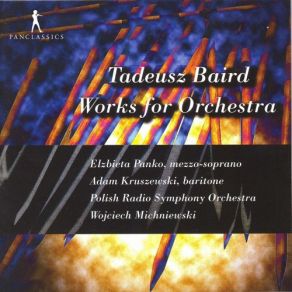 PANCLASSICS

Tadeusz Baird
Works for Orchestra

Elzbieta Panko, mezzo-soprano
Adam Kruszewski, baritone
Polish Radio Symphony Orchestra
Wojciech Michniewski